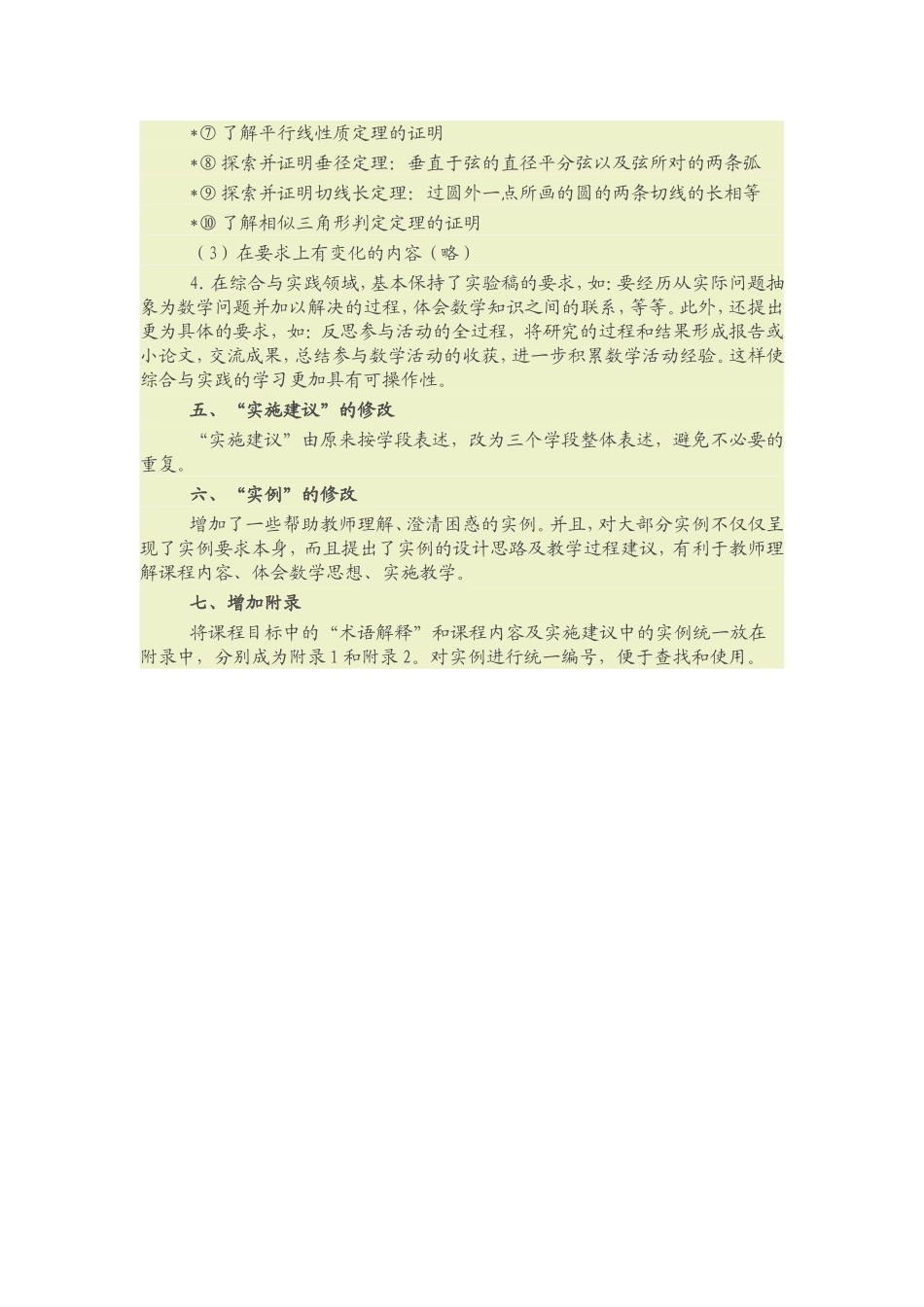 *⑦ 了解平行线性质定理的证明

*⑧ 探索并证明垂径定理：垂直于弦的直径平分弦以及弦所对的两条弧

*⑨ 探索并证明切线长定理：过圆外一点所画的圆的两条切线的长相等

*⑩ 了解相似三角形判定定理的证明

（3）在要求上有变化的内容（略）

4. 在综合与实践领域，基本保持了实验稿的要求，如：要经历从实际问题抽象为数学问题并加以解决的过程，体会数学知识之间的联系，等等。此外，还提出更为具体的要求，如：反思参与活动的全过程，将研究的过程和结果形成报告或小论文，交流成果，总结参与数学活动的收获，进一步积累数学活动经验。这样使综合与实践的学习更加具有可操作性。

五、“实施建议”的修改

“实施建议”由原来按学段表述，改为三个学段整体表述，避免不必要的重复。

六、“实例”的修改

增加了一些帮助教师理解、澄清困惑的实例。并且，对大部分实例不仅仅呈现了实例要求本身，而且提出了实例的设计思路及教学过程建议，有利于教师理解课程内容、体会数学思想、实施教学。

七、增加附录

将课程目标中的“术语解释”和课程内容及实施建议中的实例统一放在附录中，分别成为附录1和附录2。对实例进行统一编号，便于查找和使用。